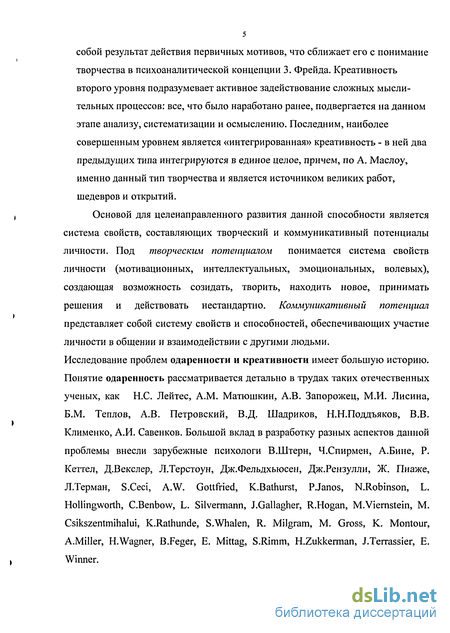 5

собой результат действия первичных мотивов, что сближает его с понимание творчества в психоаналитической концепции З. Фрейда. Креативность второго уровня подразумевает активное задействование сложных мыслительных процессов: все, что было наработано ранее, подвергается на данном этапе анализу, систематизации и осмыслению. Последним, наиболее совершенным уровнем является «интегрированная» креативность - в ней два предыдущих типа интегрируются в единое целое, причем, по А. Маслоу, именно данный тип творчества и является источником великих работ, шедевров и открытий.

Основой для целенаправленного развития данной способности является система свойств, составляющих творческий и коммуникативный потенциалы личности. Под творческим потенциалом понимается система свойств личности (мотивационных, интеллектуальных, эмоциональных, волевых), создающая возможность созидать, творить, находить новое, принимать решения и действовать нестандартно. Коммуникативный потенциал представляет собой систему свойств и способностей, обеспечивающих участие личности в общении и взаимодействии с другими людьми.

Исследование проблем одаренности и креативности имеет большую историю. Понятие одаренность рассматривается детально в трудах таких отечественных ученых, как Н.С. Лейтес, А.М. Матюшкин, А.В. Запорожец, М.И. Лисина, Б.М. Теплов, А.В. Петровский, В.Д. Шадриков, Н.Н.Поддъяков, В.В. Клименко, А.И. Савенков. Большой вклад в разработку разных аспектов данной проблемы внесли зарубежные психологи В.Штерн, Ч.Спирмен, А.Бине, Р. Кеттел, Д.Векслер, Л.Терстоун, Дж.Фельдхьюсен, Дж.Рензулли, Ж. Пиаже, Л.Терман, S.Ceci, A.W. Gottfried, K.Bathurst, P.Janos, N.Robinson, L. Hollingworth, C.Benbow, L. Silvermann, J.Gallagher, R.Hogan, M.Viernstein, M. Csikszentmihalui, K.Rathunde, S.Whalen, R. Milgram, M. Gross, K. Montour, A.Miller, H.Wagner, B.Feger, E. Mittag, S.Rimm, H.Zukkerman, J.Terrassier, E. Winner.

dsLib.net
библиотека диссертаций